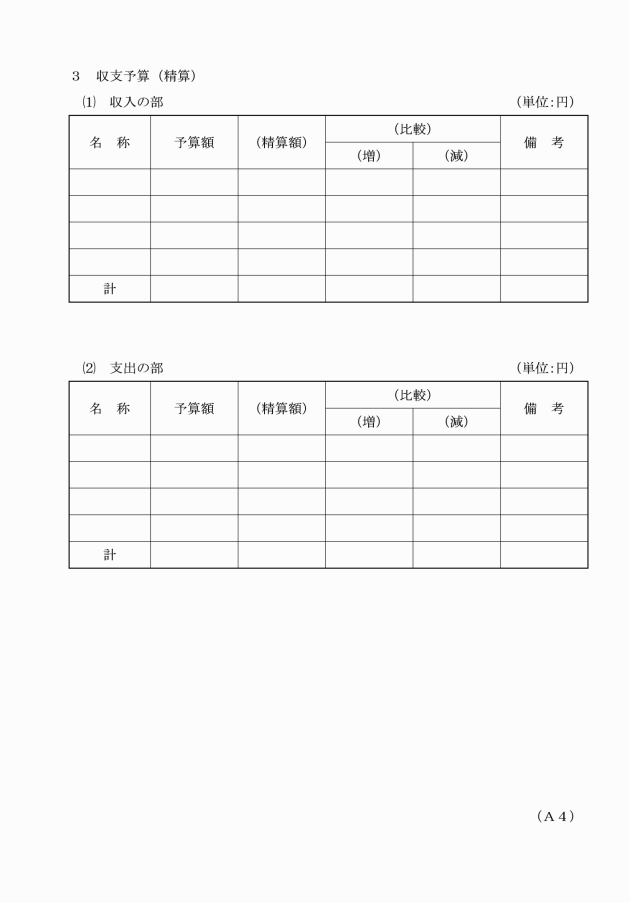 ３　収支予算（精算）

⑴　収入の部　（単位:円）

| 名　称 | 予算額 | （精算額） | （比較）（増） | （比較）（減） | 備　考 |
|---|---|---|---|---|---|
| | | | | | |
| | | | | | |
| | | | | | |
| | | | | | |
| 計 | | | | | |

⑵　支出の部　（単位:円）

| 名　称 | 予算額 | （精算額） | （比較）（増） | （比較）（減） | 備　考 |
|---|---|---|---|---|---|
| | | | | | |
| | | | | | |
| | | | | | |
| | | | | | |
| 計 | | | | | |

（Ａ４）